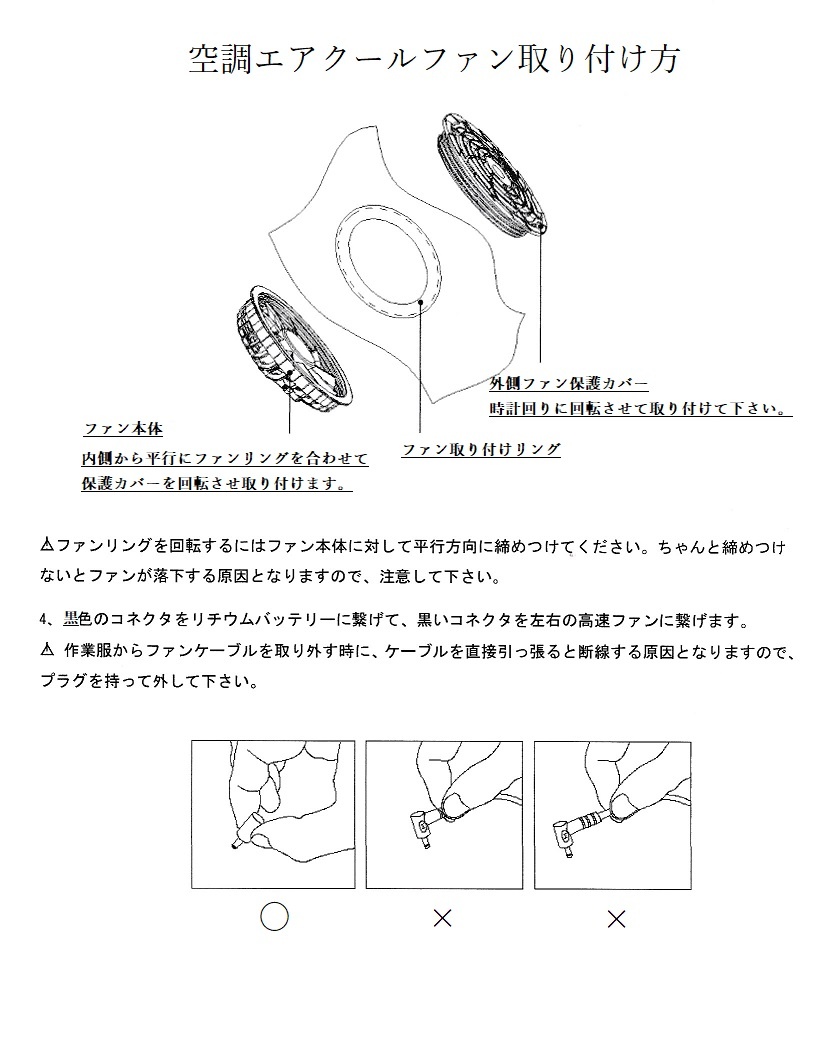 空調エアクールファン取り付け方

外側ファン保護カバー
時計回りに回転させて取り付けて下さい。

ファン本体
内側から平行にファンリングを合わせて
保護カバーを回転させ取り付けます。

ファン取り付けリング

⚠ファンリングを回転するにはファン本体に対して平行方向に締めつけてください。ちゃんと締めつけないとファンが落下する原因となりますので、注意して下さい。

4、黒色のコネクタをリチウムバッテリーに繋げて、黒いコネクタを左右の高速ファンに繋げます。
⚠ 作業服からファンケーブルを取り外す時に、ケーブルを直接引っ張ると断線する原因となりますので、プラグを持って外して下さい。

○　×　×